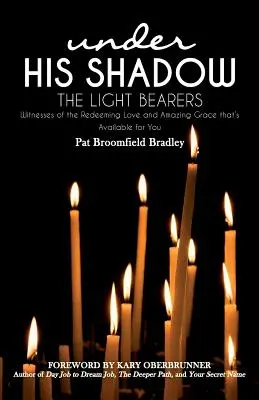 under
HIS SHADOW
THE LIGHT BEARERS
Witnesses of the Redeeming Love and Amazing Grace that's Available for You

Pat Broomfield Bradley

FOREWORD BY KARY OBERBRUNNER
Author of Day Job to Dream Job, The Deeper Path, and Your Secret Name